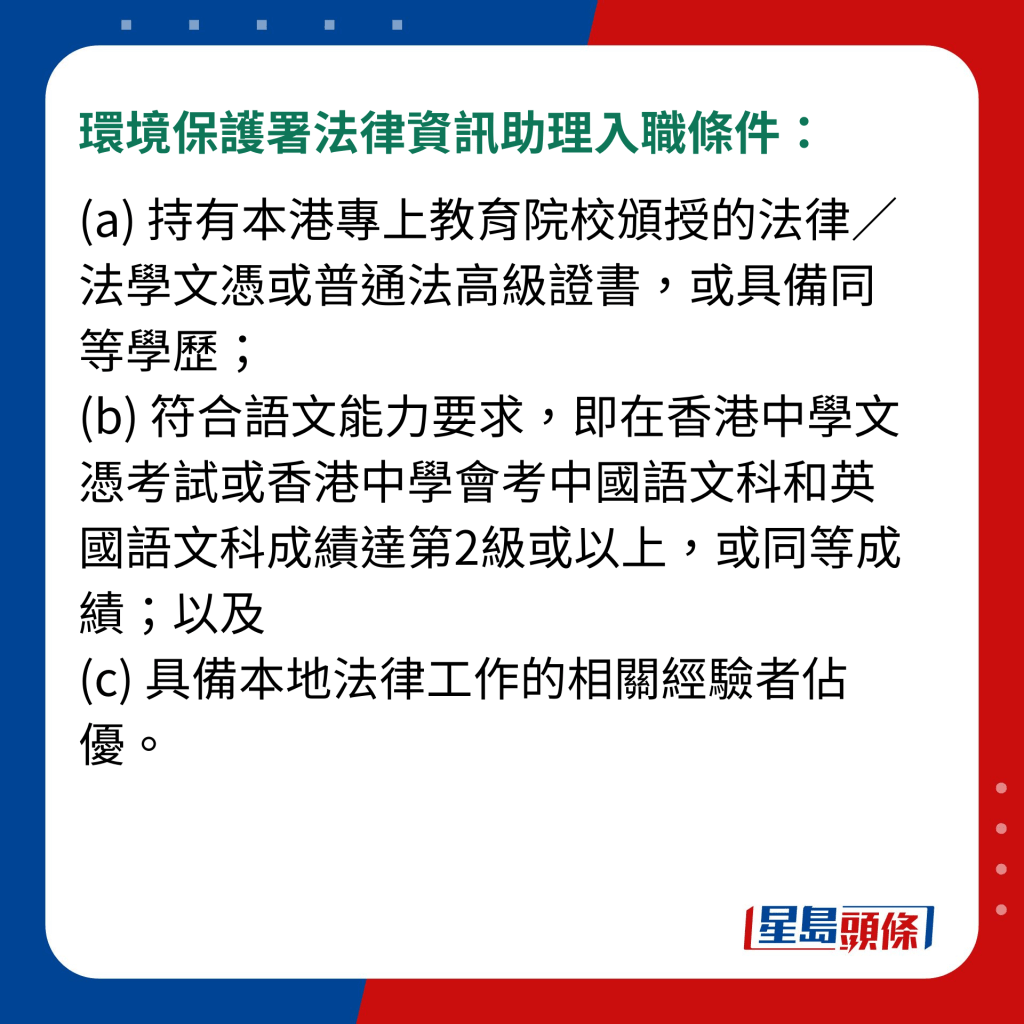 環境保護署法律資訊助理入職條件：

(a)持有本港專上教育院校頒授的法律／法學文憑或普通法高級證書，或具備同等學歷；
(b)符合語文能力要求，即在香港中學文憑考試或香港中學會考中國語文科和英國語文科成績達第2級或以上，或同等成績；以及
(c)具備本地法律工作的相關經驗者佔優。

星島頭條